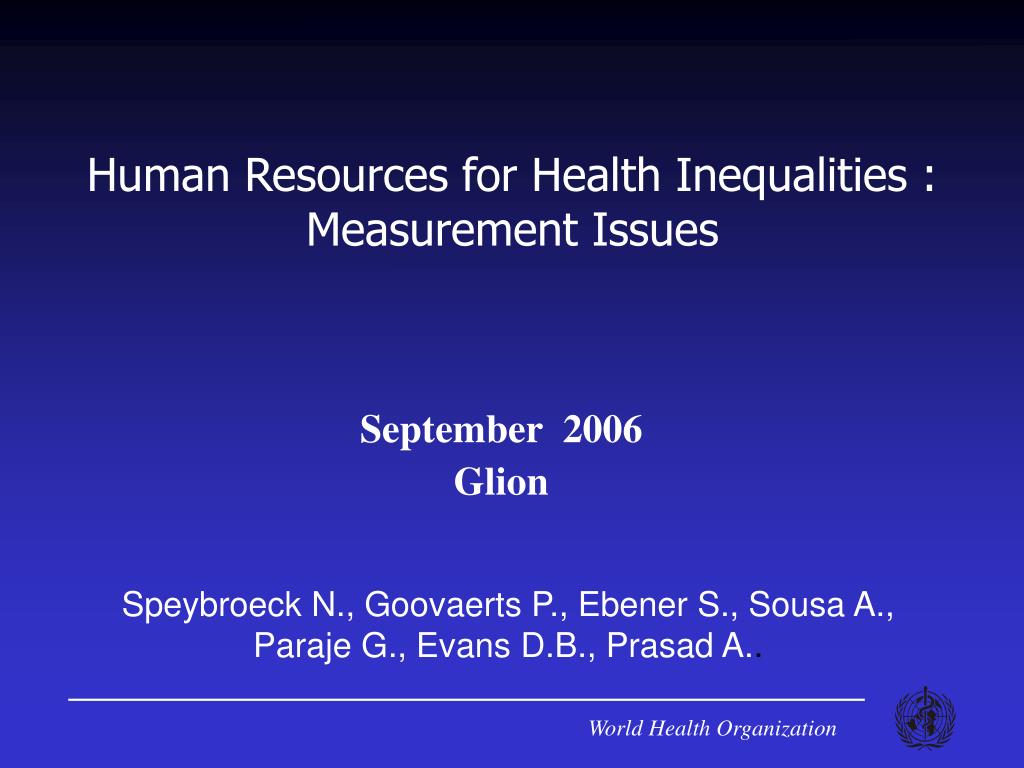 Human Resources for Health Inequalities : Measurement Issues

September 2006
Glion

Speybroeck N., Goovaerts P., Ebener S., Sousa A., Paraje G., Evans D.B., Prasad A..

World Health Organization